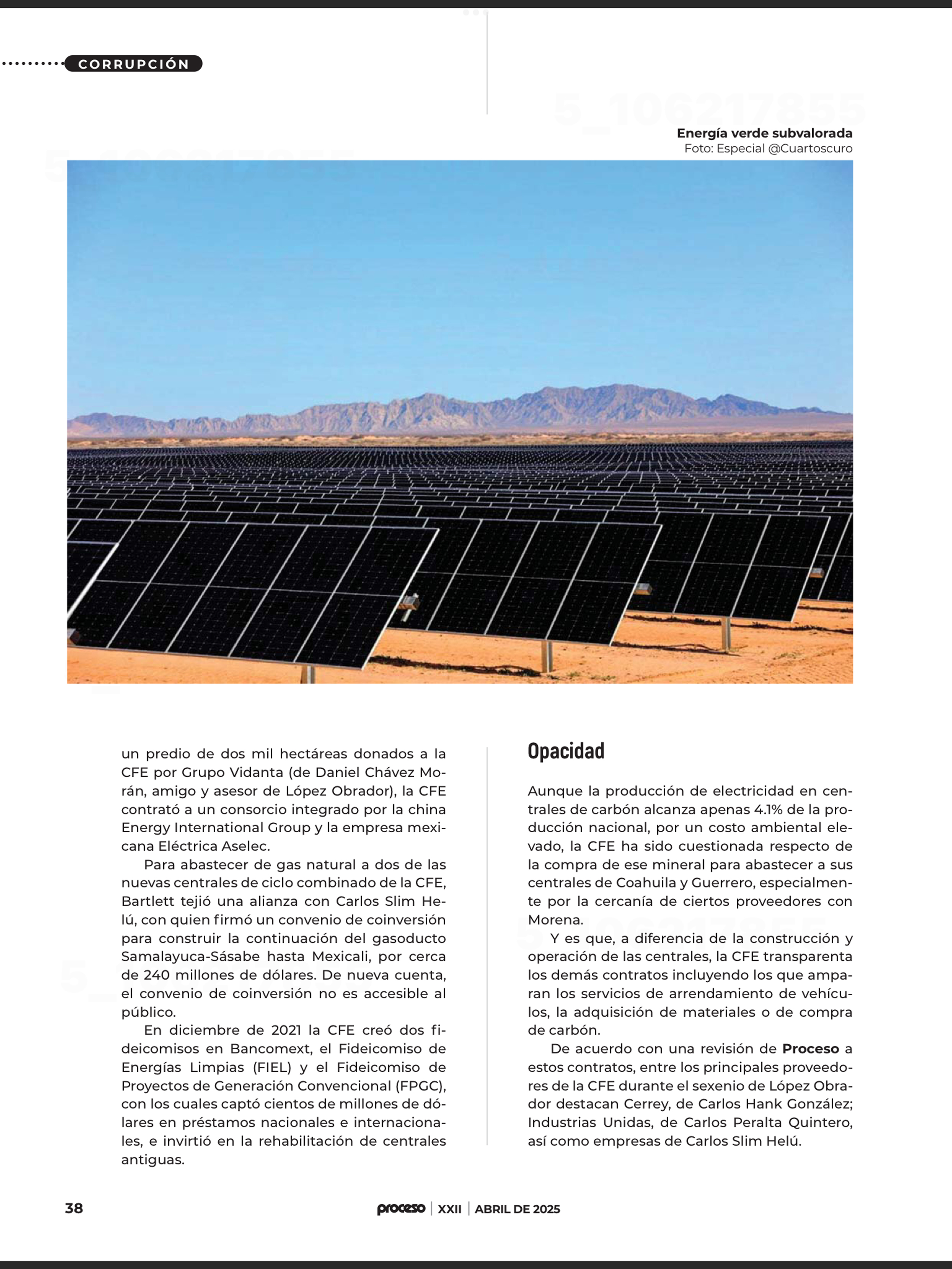 CORRUPCIÓN

5_106217855

Energía verde subvalorada
Foto: Especial @Cuartoscuro

un predio de dos mil hectáreas donados a la CFE por Grupo Vidanta (de Daniel Chávez Morán, amigo y asesor de López Obrador), la CFE contrató a un consorcio integrado por la china Energy International Group y la empresa mexicana Eléctrica Aselec.

Para abastecer de gas natural a dos de las nuevas centrales de ciclo combinado de la CFE, Bartlett tejió una alianza con Carlos Slim Helú, con quien firmó un convenio de coinversión para construir la continuación del gasoducto Samalayuca-Sásabe hasta Mexicali, por cerca de 240 millones de dólares. De nueva cuenta, el convenio de coinversión no es accesible al público.

En diciembre de 2021 la CFE creó dos fideicomisos en Bancomext, el Fideicomiso de Energías Limpias (FIEL) y el Fideicomiso de Proyectos de Generación Convencional (FPGC), con los cuales captó cientos de millones de dólares en préstamos nacionales e internacionales, e invirtió en la rehabilitación de centrales antiguas.

Opacidad

Aunque la producción de electricidad en centrales de carbón alcanza apenas 4.1% de la producción nacional, por un costo ambiental elevado, la CFE ha sido cuestionada respecto de la compra de ese mineral para abastecer a sus centrales de Coahuila y Guerrero, especialmente por la cercanía de ciertos proveedores con Morena.

Y es que, a diferencia de la construcción y operación de las centrales, la CFE transparenta los demás contratos incluyendo los que amparan los servicios de arrendamiento de vehículos, la adquisición de materiales o de compra de carbón.

De acuerdo con una revisión de Proceso a estos contratos, entre los principales proveedores de la CFE durante el sexenio de López Obrador destacan Cerrey, de Carlos Hank González; Industrias Unidas, de Carlos Peralta Quintero, así como empresas de Carlos Slim Helú.

38 proceso | XXII | ABRIL DE 2025